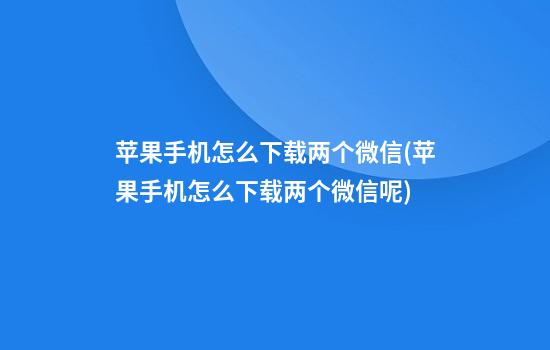 苹果手机怎么下载两个微信(苹果手机怎么下载两个微信呢)